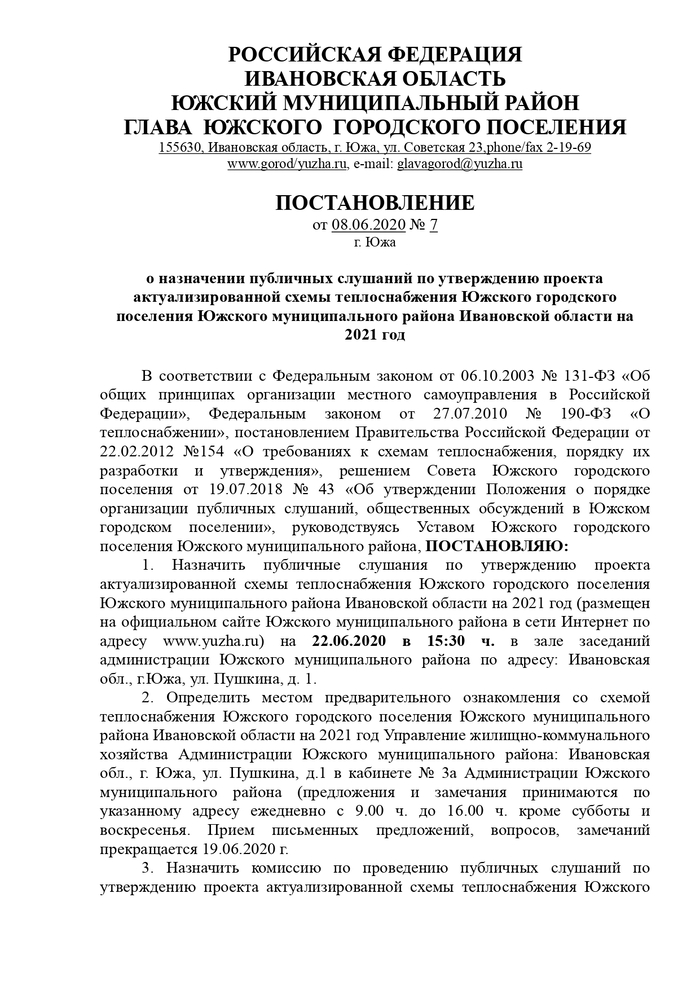 РОССИЙСКАЯ ФЕДЕРАЦИЯ
ИВАНОВСКАЯ ОБЛАСТЬ
ЮЖСКИЙ МУНИЦИПАЛЬНЫЙ РАЙОН
ГЛАВА ЮЖСКОГО ГОРОДСКОГО ПОСЕЛЕНИЯ
155630, Ивановская область, г. Южа, ул. Советская 23,phone/fax 2-19-69
www.gorod/yuzha.ru, e-mail: glavagorod@yuzha.ru

ПОСТАНОВЛЕНИЕ
от 08.06.2020 № 7
г. Южа

о назначении публичных слушаний по утверждению проекта актуализированной схемы теплоснабжения Южского городского поселения Южского муниципального района Ивановской области на 2021 год

В соответствии с Федеральным законом от 06.10.2003 № 131-ФЗ «Об общих принципах организации местного самоуправления в Российской Федерации», Федеральным законом от 27.07.2010 № 190-ФЗ «О теплоснабжении», постановлением Правительства Российской Федерации от 22.02.2012 №154 «О требованиях к схемам теплоснабжения, порядку их разработки и утверждения», решением Совета Южского городского поселения от 19.07.2018 № 43 «Об утверждении Положения о порядке организации публичных слушаний, общественных обсуждений в Южском городском поселении», руководствуясь Уставом Южского городского поселения Южского муниципального района, ПОСТАНОВЛЯЮ:

1. Назначить публичные слушания по утверждению проекта актуализированной схемы теплоснабжения Южского городского поселения Южского муниципального района Ивановской области на 2021 год (размещен на официальном сайте Южского муниципального района в сети Интернет по адресу www.yuzha.ru) на 22.06.2020 в 15:30 ч. в зале заседаний администрации Южского муниципального района по адресу: Ивановская обл., г.Южа, ул. Пушкина, д. 1.

2. Определить местом предварительного ознакомления со схемой теплоснабжения Южского городского поселения Южского муниципального района Ивановской области на 2021 год Управление жилищно-коммунального хозяйства Администрации Южского муниципального района: Ивановская обл., г. Южа, ул. Пушкина, д.1 в кабинете № 3а Администрации Южского муниципального района (предложения и замечания принимаются по указанному адресу ежедневно с 9.00 ч. до 16.00 ч. кроме субботы и воскресенья. Прием письменных предложений, вопросов, замечаний прекращается 19.06.2020 г.

3. Назначить комиссию по проведению публичных слушаний по утверждению проекта актуализированной схемы теплоснабжения Южского